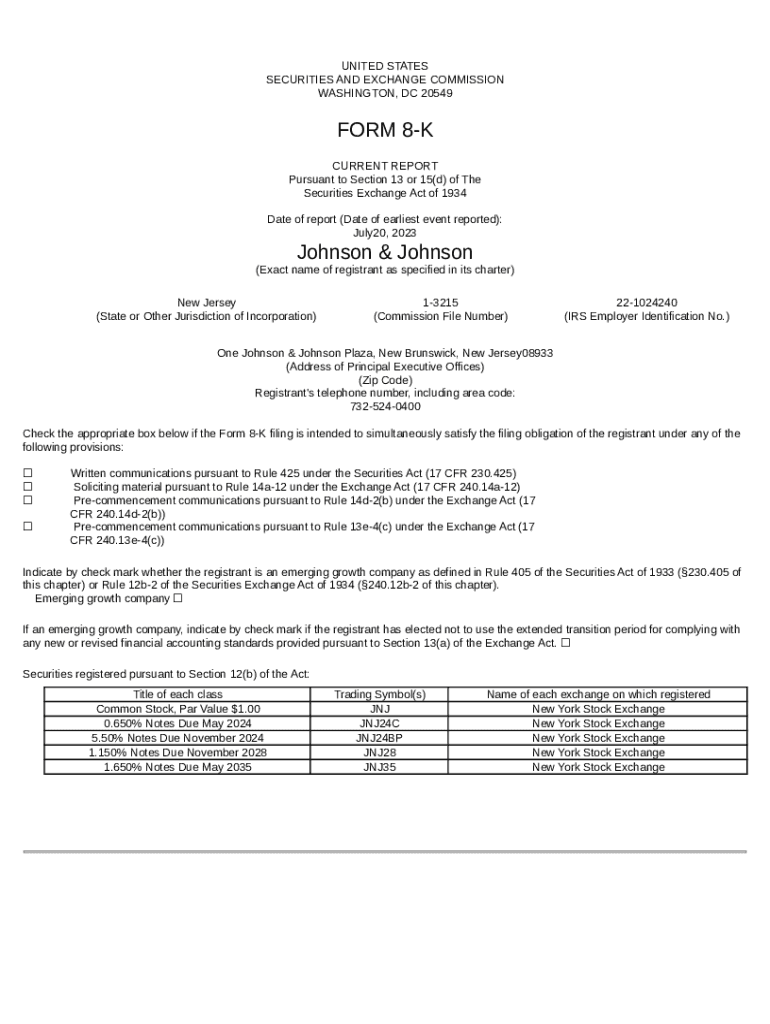 UNITED STATES
SECURITIES AND EXCHANGE COMMISSION
WASHINGTON, DC 20549

FORM 8-K

CURRENT REPORT
Pursuant to Section 13 or 15(d) of The
Securities Exchange Act of 1934

Date of report (Date of earliest event reported):
July20, 2023

Johnson & Johnson
(Exact name of registrant as specified in its charter)

New Jersey
(State or Other Jurisdiction of Incorporation)

1-3215
(Commission File Number)

22-1024240
(IRS Employer Identification No.)

One Johnson & Johnson Plaza, New Brunswick, New Jersey08933
(Address of Principal Executive Offices)
(Zip Code)
Registrant's telephone number, including area code:
732-524-0400

Check the appropriate box below if the Form 8-K filing is intended to simultaneously satisfy the filing obligation of the registrant under any of the following provisions:

☐ Written communications pursuant to Rule 425 under the Securities Act (17 CFR 230.425)
☐ Soliciting material pursuant to Rule 14a-12 under the Exchange Act (17 CFR 240.14a-12)
☐ Pre-commencement communications pursuant to Rule 14d-2(b) under the Exchange Act (17 CFR 240.14d-2(b))
☐ Pre-commencement communications pursuant to Rule 13e-4(c) under the Exchange Act (17 CFR 240.13e-4(c))

Indicate by check mark whether the registrant is an emerging growth company as defined in Rule 405 of the Securities Act of 1933 (§230.405 of this chapter) or Rule 12b-2 of the Securities Exchange Act of 1934 (§240.12b-2 of this chapter).
Emerging growth company ☐

If an emerging growth company, indicate by check mark if the registrant has elected not to use the extended transition period for complying with any new or revised financial accounting standards provided pursuant to Section 13(a) of the Exchange Act. ☐

Securities registered pursuant to Section 12(b) of the Act:

| Title of each class | Trading Symbol(s) | Name of each exchange on which registered |
|---|---|---|
| Common Stock, Par Value $1.00 | JNJ | New York Stock Exchange |
| 0.650% Notes Due May 2024 | JNJ24C | New York Stock Exchange |
| 5.50% Notes Due November 2024 | JNJ24BP | New York Stock Exchange |
| 1.150% Notes Due November 2028 | JNJ28 | New York Stock Exchange |
| 1.650% Notes Due May 2035 | JNJ35 | New York Stock Exchange |